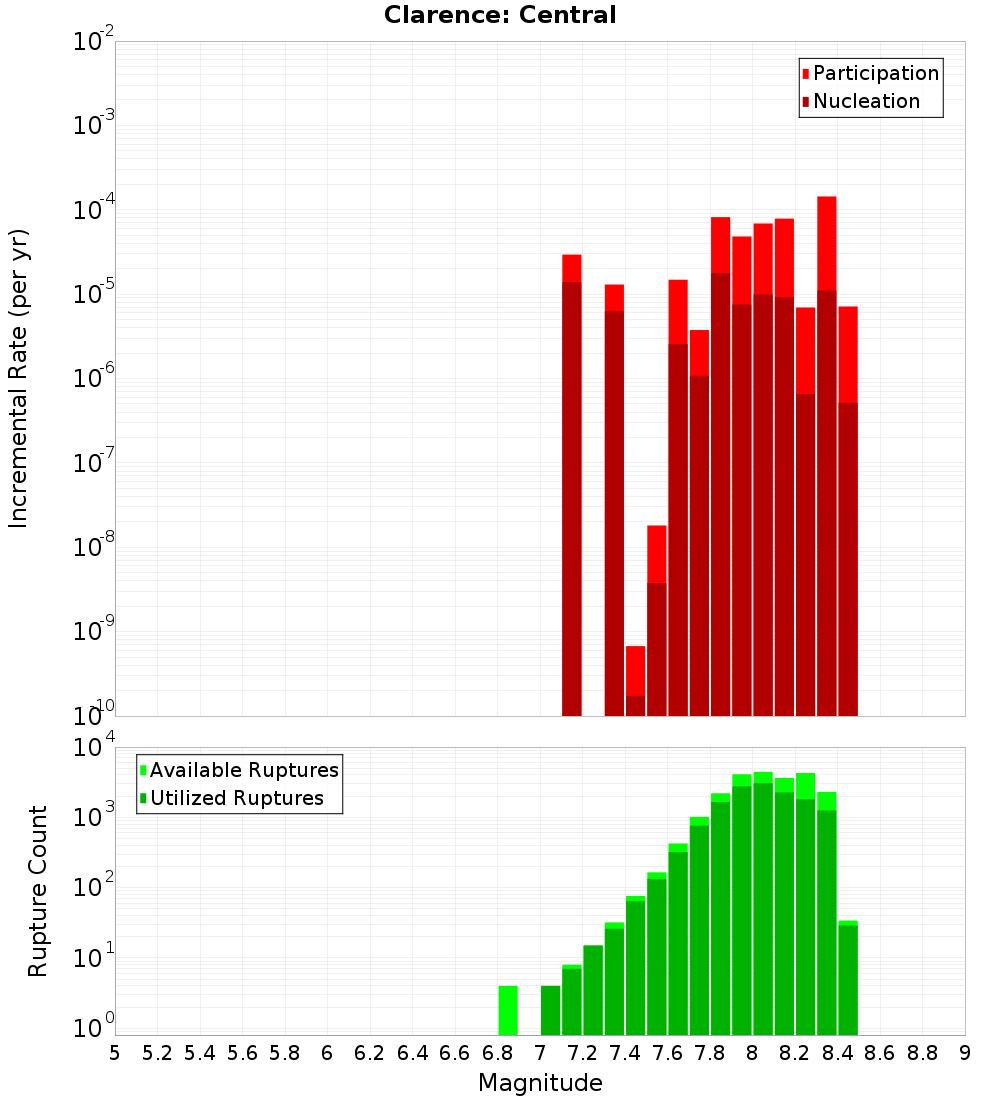 Clarence: Central

Participation
Nucleation

Incremental Rate (per yr)

$10^{-2}$
$10^{-3}$
$10^{-4}$
$10^{-5}$
$10^{-6}$
$10^{-7}$
$10^{-8}$
$10^{-9}$
$10^{-10}$

Available Ruptures
Utilized Ruptures

Rupture Count

$10^{4}$
$10^{3}$
$10^{2}$
$10^{1}$
$10^{0}$

5 5.2 5.4 5.6 5.8 6 6.2 6.4 6.6 6.8 7 7.2 7.4 7.6 7.8 8 8.2 8.4 8.6 8.8 9

Magnitude